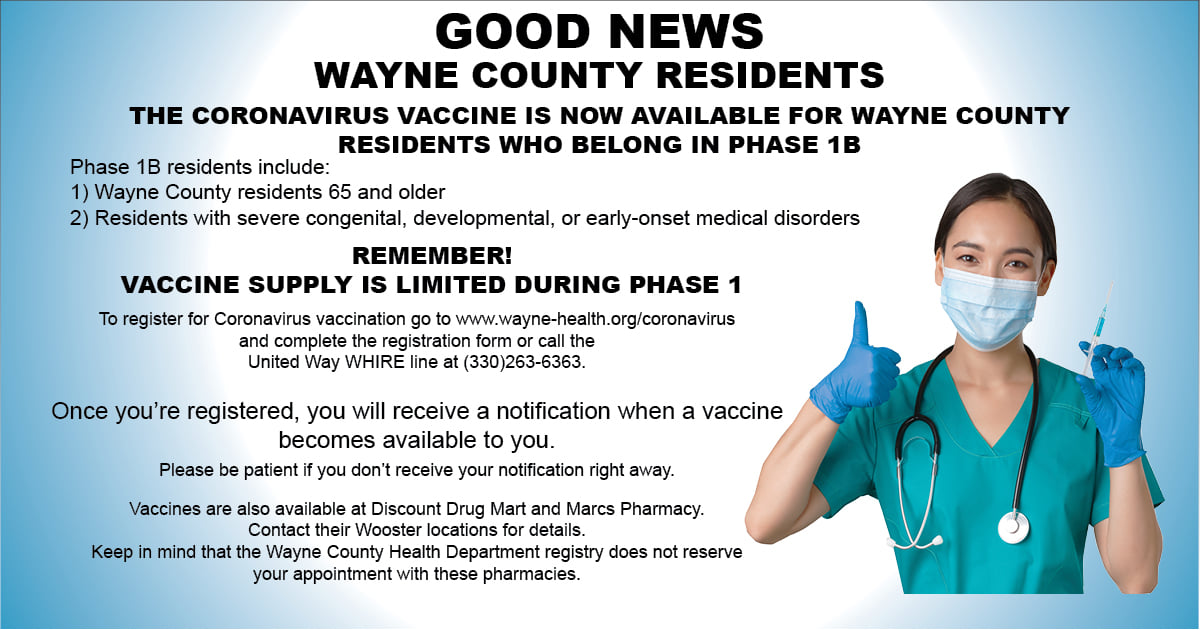 GOOD NEWS
WAYNE COUNTY RESIDENTS

THE CORONAVIRUS VACCINE IS NOW AVAILABLE FOR WAYNE COUNTY RESIDENTS WHO BELONG IN PHASE 1B

Phase 1B residents include:
1) Wayne County residents 65 and older
2) Residents with severe congenital, developmental, or early-onset medical disorders

REMEMBER!
VACCINE SUPPLY IS LIMITED DURING PHASE 1

To register for Coronavirus vaccination go to www.wayne-health.org/coronavirus and complete the registration form or call the United Way WHIRE line at (330)263-6363.

Once you're registered, you will receive a notification when a vaccine becomes available to you.

Please be patient if you don't receive your notification right away.

Vaccines are also available at Discount Drug Mart and Marcs Pharmacy. Contact their Wooster locations for details. Keep in mind that the Wayne County Health Department registry does not reserve your appointment with these pharmacies.